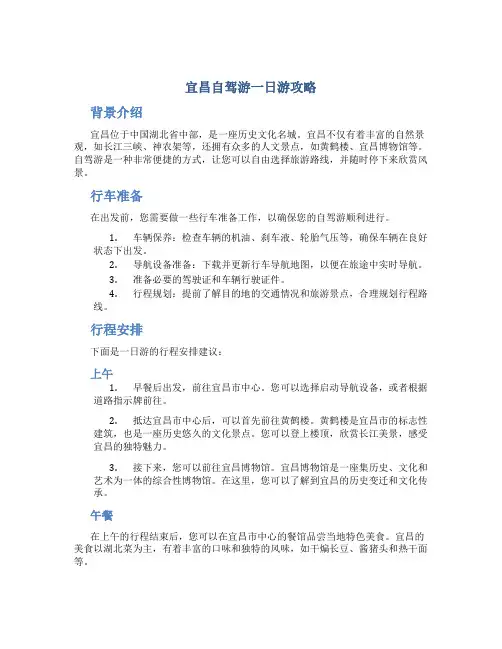 宜昌自驾游一日游攻略

背景介绍

宜昌位于中国湖北省中部，是一座历史文化名城。宜昌不仅有着丰富的自然景观，如长江三峡、神农架等，还拥有众多的人文景点，如黄鹤楼、宜昌博物馆等。自驾游是一种非常便捷的方式，让您可以自由选择旅游路线，并随时停下来欣赏风景。

行车准备

在出发前，您需要做一些行车准备工作，以确保您的自驾游顺利进行。

1. 车辆保养：检查车辆的机油、刹车液、轮胎气压等，确保车辆在良好状态下出发。
2. 导航设备准备：下载并更新行车导航地图，以便在旅途中实时导航。
3. 准备必要的驾驶证和车辆行驶证件。
4. 行程规划：提前了解目的地的交通情况和旅游景点，合理规划行程路线。

行程安排

下面是一日游的行程安排建议：

上午

1. 早餐后出发，前往宜昌市中心。您可以选择启动导航设备，或者根据道路指示牌前往。

2. 抵达宜昌市中心后，可以首先前往黄鹤楼。黄鹤楼是宜昌市的标志性建筑，也是一座历史悠久的文化景点。您可以登上楼顶，欣赏长江美景，感受宜昌的独特魅力。

3. 接下来，您可以前往宜昌博物馆。宜昌博物馆是一座集历史、文化和艺术为一体的综合性博物馆。在这里，您可以了解到宜昌的历史变迁和文化传承。

午餐

在上午的行程结束后，您可以在宜昌市中心的餐馆品尝当地特色美食。宜昌的美食以湖北菜为主，有着丰富的口味和独特的风味，如干煸长豆、酱猪头和热干面等。